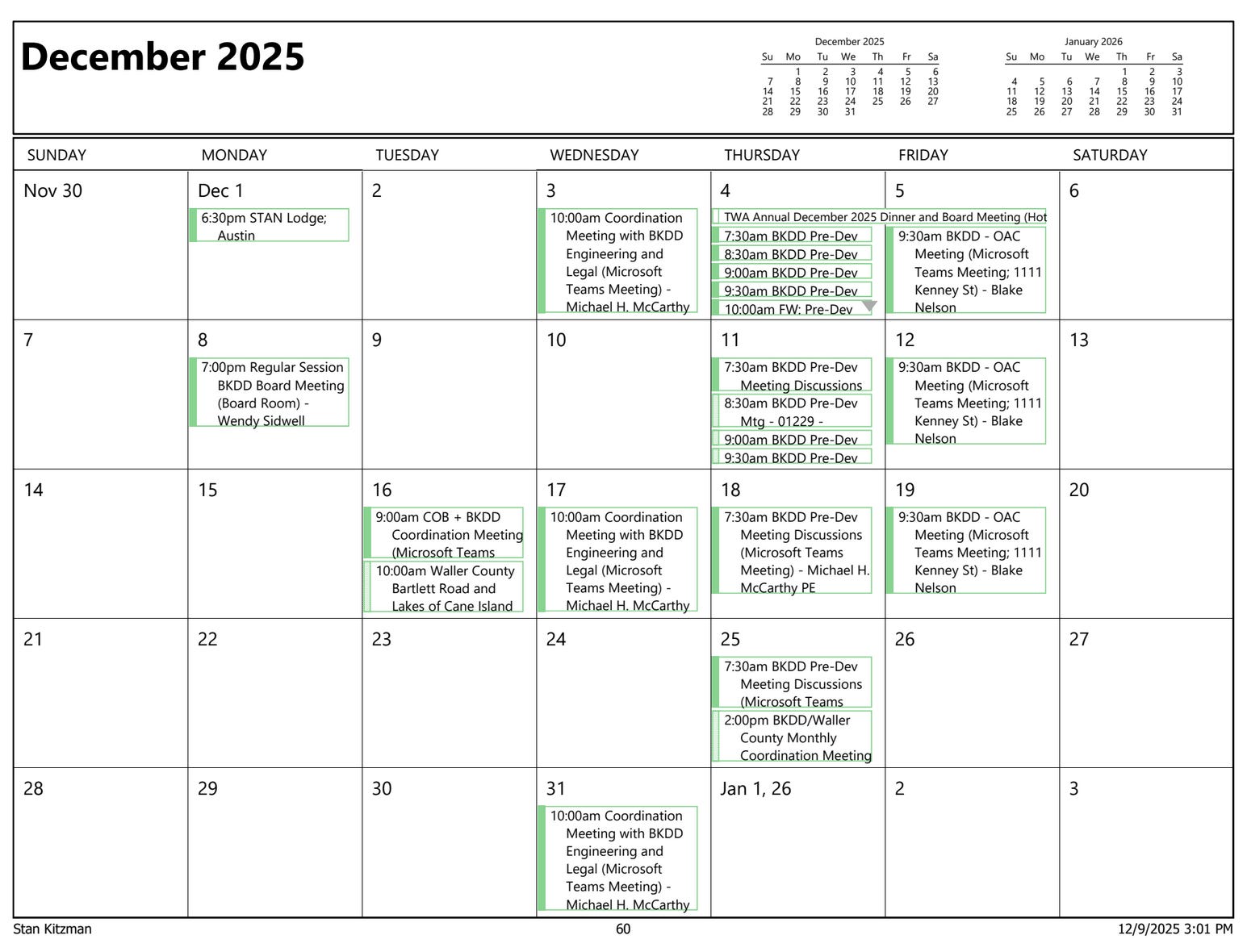 December 2025

December 2025

| Su | Mo | Tu | We | Th | Fr | Sa |
|---|---|---|---|---|---|---|
| | 1 | 2 | 3 | 4 | 5 | 6 |
| 7 | 8 | 9 | 10 | 11 | 12 | 13 |
| 14 | 15 | 16 | 17 | 18 | 19 | 20 |
| 21 | 22 | 23 | 24 | 25 | 26 | 27 |
| 28 | 29 | 30 | 31 | | | |

January 2026

| Su | Mo | Tu | We | Th | Fr | Sa |
|---|---|---|---|---|---|---|
| | | | | 1 | 2 | 3 |
| 4 | 5 | 6 | 7 | 8 | 9 | 10 |
| 11 | 12 | 13 | 14 | 15 | 16 | 17 |
| 18 | 19 | 20 | 21 | 22 | 23 | 24 |
| 25 | 26 | 27 | 28 | 29 | 30 | 31 |

| SUNDAY | MONDAY | TUESDAY | WEDNESDAY | THURSDAY | FRIDAY | SATURDAY |
|---|---|---|---|---|---|---|
| Nov 30 | Dec 1 6:30pm STAN Lodge; Austin | 2 | 3 10:00am Coordination Meeting with BKDD Engineering and Legal (Microsoft Teams Meeting) - Michael H. McCarthy | 4 TWA Annual December 2025 Dinner and Board Meeting (Hot 7:30am BKDD Pre-Dev 8:30am BKDD Pre-Dev 9:00am BKDD Pre-Dev 9:30am BKDD Pre-Dev 10:00am FW: Pre-Dev | 5 9:30am BKDD - OAC Meeting (Microsoft Teams Meeting; 1111 Kenney St) - Blake Nelson | 6 |
| 7 | 8 7:00pm Regular Session BKDD Board Meeting (Board Room) - Wendy Sidwell | 9 | 10 | 11 7:30am BKDD Pre-Dev Meeting Discussions 8:30am BKDD Pre-Dev Mtg - 01229 - 9:00am BKDD Pre-Dev 9:30am BKDD Pre-Dev | 12 9:30am BKDD - OAC Meeting (Microsoft Teams Meeting; 1111 Kenney St) - Blake Nelson | 13 |
| 14 | 15 | 16 9:00am COB + BKDD Coordination Meeting (Microsoft Teams 10:00am Waller County Bartlett Road and Lakes of Cane Island | 17 10:00am Coordination Meeting with BKDD Engineering and Legal (Microsoft Teams Meeting) - Michael H. McCarthy | 18 7:30am BKDD Pre-Dev Meeting Discussions (Microsoft Teams Meeting) - Michael H. McCarthy PE | 19 9:30am BKDD - OAC Meeting (Microsoft Teams Meeting; 1111 Kenney St) - Blake Nelson | 20 |
| 21 | 22 | 23 | 24 | 25 7:30am BKDD Pre-Dev Meeting Discussions (Microsoft Teams 2:00pm BKDD/Waller County Monthly Coordination Meeting | 26 | 27 |
| 28 | 29 | 30 | 31 10:00am Coordination Meeting with BKDD Engineering and Legal (Microsoft Teams Meeting) - Michael H. McCarthy | Jan 1, 26 | 2 | 3 |

Stan Kitzman 60 12/9/2025 3:01 PM